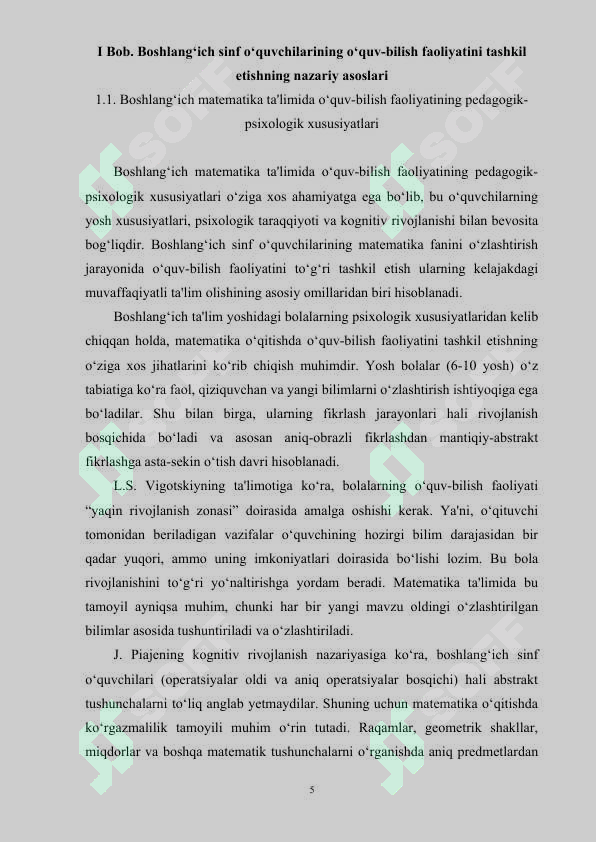 I Bob. Boshlang‘ich sinf o‘quvchilarining o‘quv-bilish faoliyatini tashkil etishning nazariy asoslari

1.1. Boshlang‘ich matematika ta'limida o‘quv-bilish faoliyatining pedagogik-psixologik xususiyatlari

Boshlang‘ich matematika ta'limida o‘quv-bilish faoliyatining pedagogik-psixologik xususiyatlari o‘ziga xos ahamiyatga ega bo‘lib, bu o‘quvchilarning yosh xususiyatlari, psixologik taraqqiyoti va kognitiv rivojlanishi bilan bevosita bog‘liqdir. Boshlang‘ich sinf o‘quvchilarining matematika fanini o‘zlashtirish jarayonida o‘quv-bilish faoliyatini to‘g‘ri tashkil etish ularning kelajakdagi muvaffaqiyatli ta'lim olishining asosiy omillaridan biri hisoblanadi.

Boshlang‘ich ta'lim yoshidagi bolalarning psixologik xususiyatlaridan kelib chiqqan holda, matematika o‘qitishda o‘quv-bilish faoliyatini tashkil etishning o‘ziga xos jihatlarini ko‘rib chiqish muhimdir. Yosh bolalar (6-10 yosh) o‘z tabiatiga ko‘ra faol, qiziquvchan va yangi bilimlarni o‘zlashtirish ishtiyoqiga ega bo‘ladilar. Shu bilan birga, ularning fikrlash jarayonlari hali rivojlanish bosqichida bo‘ladi va asosan aniq-obrazli fikrlashdan mantiqiy-abstrakt fikrlashga asta-sekin o‘tish davri hisoblanadi.

L.S. Vigotskiyning ta'limotiga ko‘ra, bolalarning o‘quv-bilish faoliyati “yaqin rivojlanish zonasi” doirasida amalga oshishi kerak. Ya'ni, o‘qituvchi tomonidan beriladigan vazifalar o‘quvchining hozirgi bilim darajasidan bir qadar yuqori, ammo uning imkoniyatlari doirasida bo‘lishi lozim. Bu bola rivojlanishini to‘g‘ri yo‘naltirishga yordam beradi. Matematika ta'limida bu tamoyil ayniqsa muhim, chunki har bir yangi mavzu oldingi o‘zlashtirilgan bilimlar asosida tushuntiriladi va o‘zlashtiriladi.

J. Piajening kognitiv rivojlanish nazariyasiga ko‘ra, boshlang‘ich sinf o‘quvchilari (operatsiyalar oldi va aniq operatsiyalar bosqichi) hali abstrakt tushunchalarni to‘liq anglab yetmaydilar. Shuning uchun matematika o‘qitishda ko‘rgazmalilik tamoyili muhim o‘rin tutadi. Raqamlar, geometrik shakllar, miqdorlar va boshqa matematik tushunchalarni o‘rganishda aniq predmetlardan

5